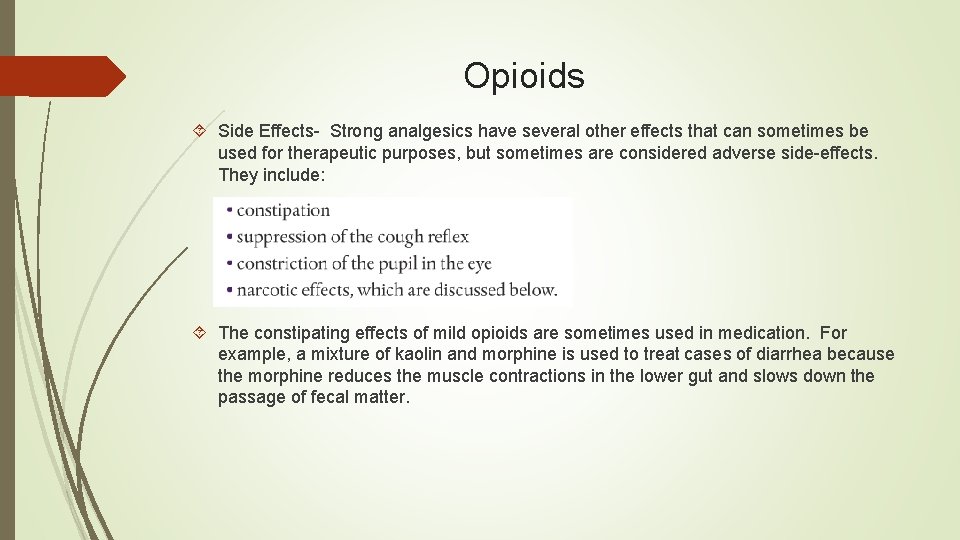 Opioids

Side Effects- Strong analgesics have several other effects that can sometimes be used for therapeutic purposes, but sometimes are considered adverse side-effects. They include:

• constipation
• suppression of the cough reflex
• constriction of the pupil in the eye
• narcotic effects, which are discussed below.

The constipating effects of mild opioids are sometimes used in medication. For example, a mixture of kaolin and morphine is used to treat cases of diarrhea because the morphine reduces the muscle contractions in the lower gut and slows down the passage of fecal matter.